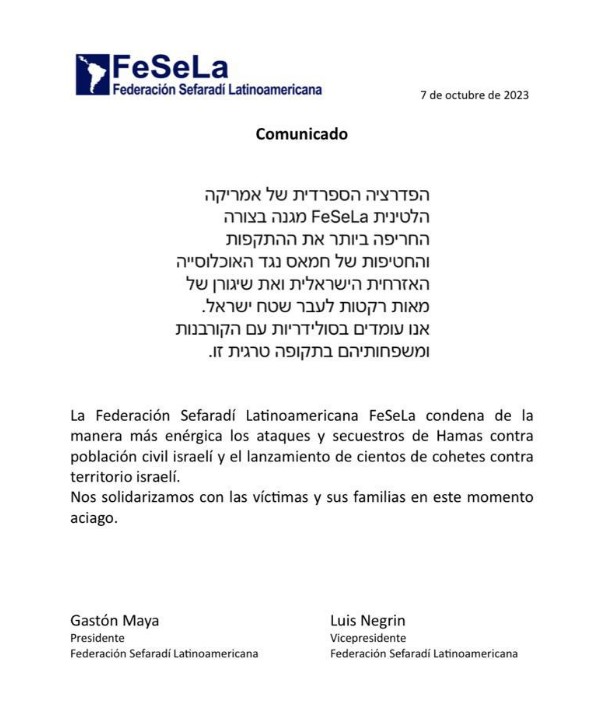 FeSeLa
Federación Sefaradí Latinoamericana

7 de octubre de 2023

Comunicado

הפדרציה הספרדית של אמריקה הלטינית FeSeLa מגנה בצורה החריפה ביותר את ההתקפות והחטיפות של חמאס נגד האוכלוסייה האזרחית הישראלית ואת שיגורן של מאות רקטות לעבר שטח ישראל. אנו עומדים בסולידריות עם הקורבנות ומשפחותיהם בתקופה טרגית זו.

La Federación Sefaradí Latinoamericana FeSeLa condena de la manera más enérgica los ataques y secuestros de Hamas contra población civil israelí y el lanzamiento de cientos de cohetes contra territorio israelí.
Nos solidarizamos con las víctimas y sus familias en este momento aciago.

Gastón Maya
Presidente
Federación Sefaradí Latinoamericana

Luis Negrin
Vicepresidente
Federación Sefaradí Latinoamericana